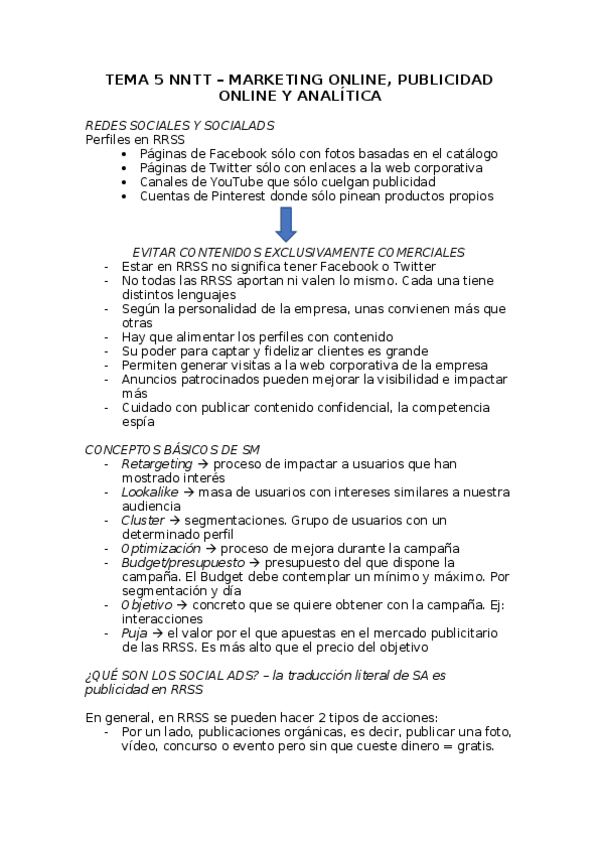 TEMA 5 NNTT – MARKETING ONLINE, PUBLICIDAD ONLINE Y ANALÍTICA

REDES SOCIALES Y SOCIALADS
Perfiles en RRSS
• Páginas de Facebook sólo con fotos basadas en el catálogo
• Páginas de Twitter sólo con enlaces a la web corporativa
• Canales de YouTube que sólo cuelgan publicidad
• Cuentas de Pinterest donde sólo pinean productos propios

EVITAR CONTENIDOS EXCLUSIVAMENTE COMERCIALES
- Estar en RRSS no significa tener Facebook o Twitter
- No todas las RRSS aportan ni valen lo mismo. Cada una tiene distintos lenguajes
- Según la personalidad de la empresa, unas convienen más que otras
- Hay que alimentar los perfiles con contenido
- Su poder para captar y fidelizar clientes es grande
- Permiten generar visitas a la web corporativa de la empresa
- Anuncios patrocinados pueden mejorar la visibilidad e impactar más
- Cuidado con publicar contenido confidencial, la competencia espía

CONCEPTOS BÁSICOS DE SM
- Retargeting → proceso de impactar a usuarios que han mostrado interés
- Lookalike → masa de usuarios con intereses similares a nuestra audiencia
- Cluster → segmentaciones. Grupo de usuarios con un determinado perfil
- Optimización → proceso de mejora durante la campaña
- Budget/presupuesto → presupuesto del que dispone la campaña. El Budget debe contemplar un mínimo y máximo. Por segmentación y día
- Objetivo → concreto que se quiere obtener con la campaña. Ej: interacciones
- Puja → el valor por el que apuestas en el mercado publicitario de las RRSS. Es más alto que el precio del objetivo

¿QUÉ SON LOS SOCIAL ADS? – la traducción literal de SA es publicidad en RRSS

En general, en RRSS se pueden hacer 2 tipos de acciones:
- Por un lado, publicaciones orgánicas, es decir, publicar una foto, vídeo, concurso o evento pero sin que cueste dinero = gratis.